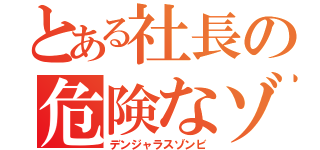 とある社長の
危険なゾ
デンジャラスゾンビ